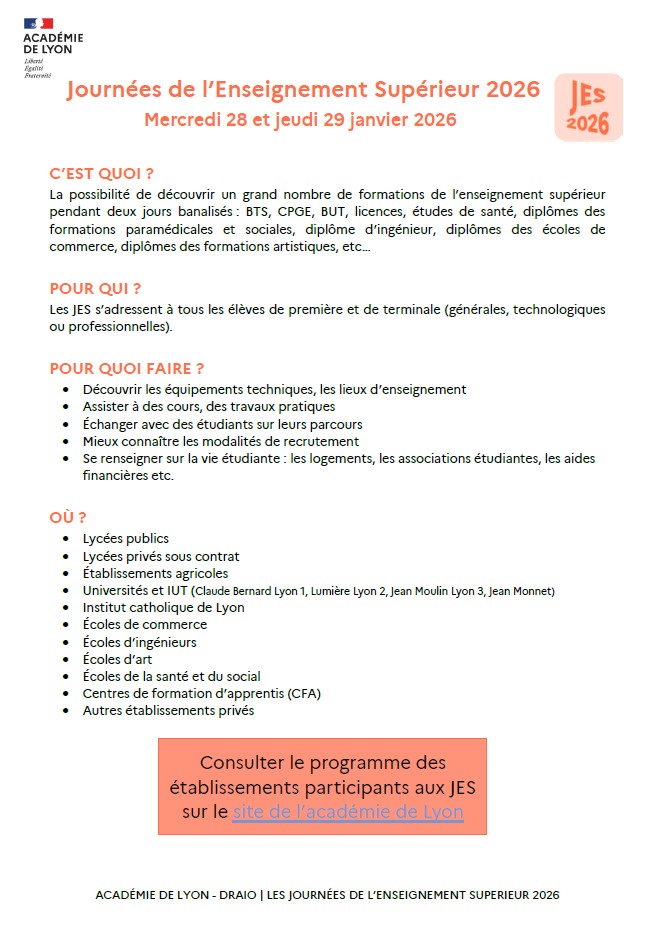 ACADÉMIE DE LYON
Liberté
Égalité
Fraternité

Journées de l'Enseignement Supérieur 2026
Mercredi 28 et jeudi 29 janvier 2026

JES 2026

C'EST QUOI ?
La possibilité de découvrir un grand nombre de formations de l'enseignement supérieur pendant deux jours banalisés : BTS, CPGE, BUT, licences, études de santé, diplômes des formations paramédicales et sociales, diplôme d'ingénieur, diplômes des écoles de commerce, diplômes des formations artistiques, etc…

POUR QUI ?
Les JES s'adressent à tous les élèves de première et de terminale (générales, technologiques ou professionnelles).

POUR QUOI FAIRE ?
• Découvrir les équipements techniques, les lieux d'enseignement
• Assister à des cours, des travaux pratiques
• Échanger avec des étudiants sur leurs parcours
• Mieux connaître les modalités de recrutement
• Se renseigner sur la vie étudiante : les logements, les associations étudiantes, les aides financières etc.

OÙ ?
• Lycées publics
• Lycées privés sous contrat
• Établissements agricoles
• Universités et IUT (Claude Bernard Lyon 1, Lumière Lyon 2, Jean Moulin Lyon 3, Jean Monnet)
• Institut catholique de Lyon
• Écoles de commerce
• Écoles d'ingénieurs
• Écoles d'art
• Écoles de la santé et du social
• Centres de formation d'apprentis (CFA)
• Autres établissements privés

Consulter le programme des établissements participants aux JES sur le site de l'académie de Lyon

ACADÉMIE DE LYON - DRAIO | LES JOURNÉES DE L'ENSEIGNEMENT SUPERIEUR 2026